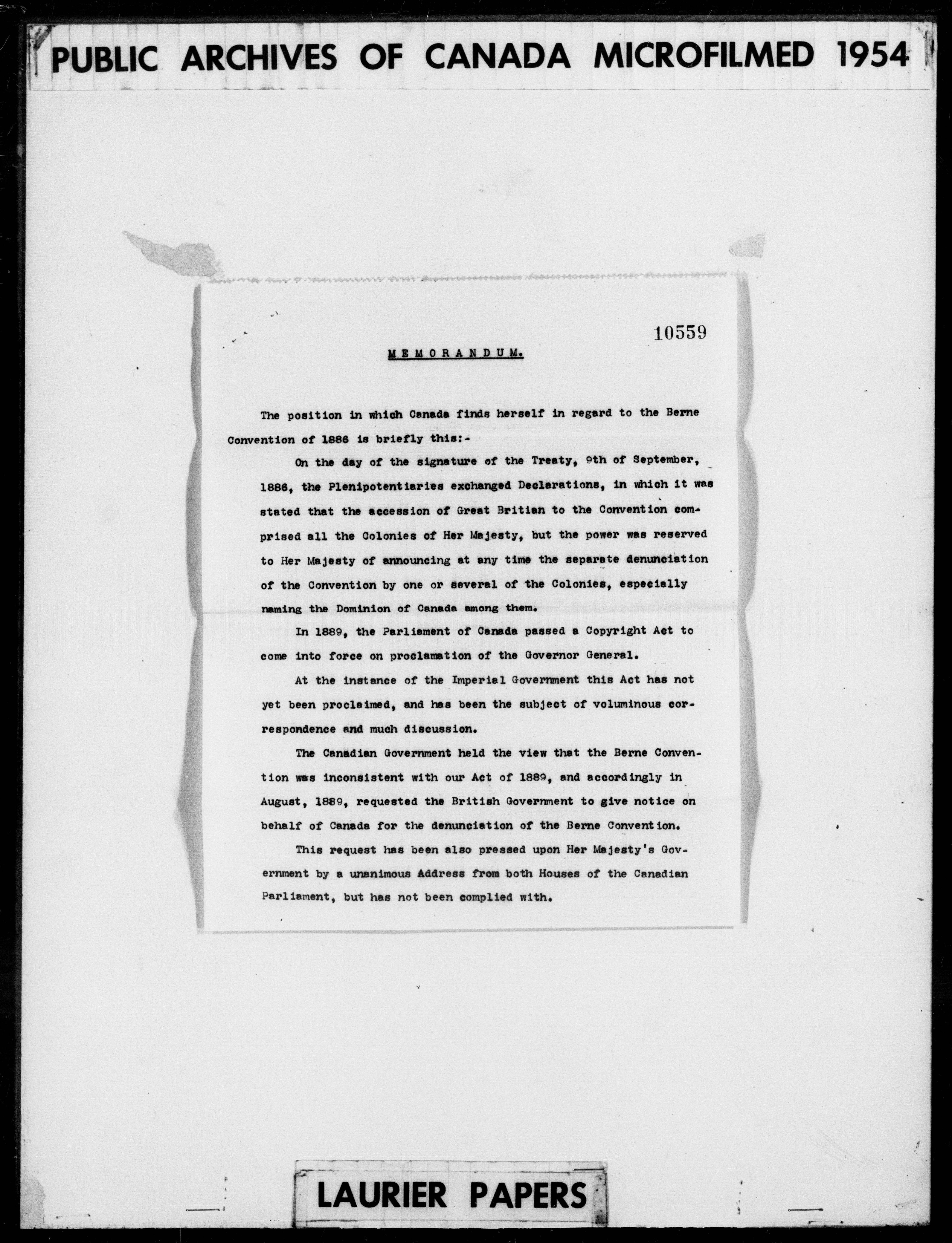 PUBLIC ARCHIVES OF CANADA MICROFILMED 1954

10559

MEMORANDUM.

The position in which Canada finds herself in regard to the Berne Convention of 1886 is briefly this:-

On the day of the signature of the Treaty, 9th of September, 1886, the Plenipotentiaries exchanged Declarations, in which it was stated that the accession of Great Britian to the Convention comprised all the Colonies of Her Majesty, but the power was reserved to Her Majesty of announcing at any time the separate denunciation of the Convention by one or several of the Colonies, especially naming the Dominion of Canada among them.

In 1889, the Parliament of Canada passed a Copyright Act to come into force on proclamation of the Governor General.

At the instance of the Imperial Government this Act has not yet been proclaimed, and has been the subject of voluminous correspondence and much discussion.

The Canadian Government held the view that the Berne Convention was inconsistent with our Act of 1889, and accordingly in August, 1889, requested the British Government to give notice on behalf of Canada for the denunciation of the Berne Convention.

This request has been also pressed upon Her Majesty's Government by a unanimous Address from both Houses of the Canadian Parliament, but has not been complied with.

LAURIER PAPERS